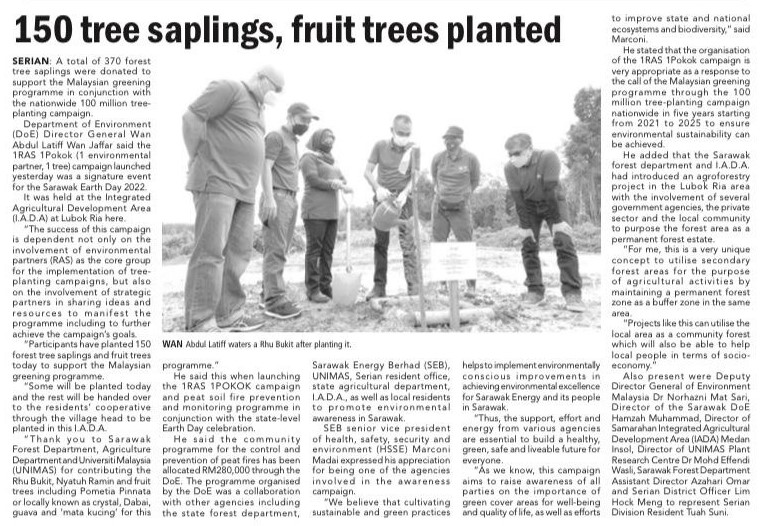 150 tree saplings, fruit trees planted

SERIAN: A total of 370 forest tree saplings were donated to support the Malaysian greening programme in conjunction with the nationwide 100 million tree-planting campaign.

Department of Environment (DoE) Director General Wan Abdul Latiff Wan Jaffar said the 1RAS 1Pokok (1 environmental partner, 1 tree) campaign launched yesterday was a signature event for the Sarawak Earth Day 2022.

It was held at the Integrated Agricultural Development Area (I.A.D.A) at Lubok Ria here.

"The success of this campaign is dependent not only on the involvement of environmental partners (RAS) as the core group for the implementation of tree-planting campaigns, but also on the involvement of strategic partners in sharing ideas and resources to manifest the programme including to further achieve the campaign's goals.

"Participants have planted 150 forest tree saplings and fruit trees today to support the Malaysian greening programme.

"Some will be planted today and the rest will be handed over to the residents' cooperative through the village head to be planted in this I.A.D.A.

"Thank you to Sarawak Forest Department, Agriculture Department and Universiti Malaysia (UNIMAS) for contributing the Rhu Bukit, Nyatuh Ramin and fruit trees including Pometia Pinnata or locally known as crystal, Dabai, guava and 'mata kucing' for this programme."

WAN Abdul Latiff waters a Rhu Bukit after planting it.

He said this when launching the 1RAS 1POKOK campaign and peat soil fire prevention and monitoring programme in conjunction with the state-level Earth Day celebration.

He said the community programme for the control and prevention of peat fires has been allocated RM280,000 through the DoE. The programme organised by the DoE was a collaboration with other agencies including the state forest department, Sarawak Energy Berhad (SEB), UNIMAS, Serian resident office, state agricultural department, I.A.D.A., as well as local residents to promote environmental awareness in Sarawak.

SEB senior vice president of health, safety, security and environment (HSSE) Marconi Madai expressed his appreciation for being one of the agencies involved in the awareness campaign.

"We believe that cultivating sustainable and green practices helps to implement environmentally conscious improvements in achieving environmental excellence for Sarawak Energy and its people in Sarawak.

"Thus, the support, effort and energy from various agencies are essential to build a healthy, green, safe and liveable future for everyone.

"As we know, this campaign aims to raise awareness of all parties on the importance of green cover areas for well-being and quality of life, as well as efforts to improve state and national ecosystems and biodiversity," said Marconi.

He stated that the organisation of the 1RAS 1Pokok campaign is very appropriate as a response to the call of the Malaysian greening programme through the 100 million tree-planting campaign nationwide in five years starting from 2021 to 2025 to ensure environmental sustainability can be achieved.

He added that the Sarawak forest department and I.A.D.A. had introduced an agroforestry project in the Lubok Ria area with the involvement of several government agencies, the private sector and the local community to purpose the forest area as a permanent forest estate.

"For me, this is a very unique concept to utilise secondary forest areas for the purpose of agricultural activities by maintaining a permanent forest zone as a buffer zone in the same area.

"Projects like this can utilise the local area as a community forest which will also be able to help local people in terms of socio-economy."

Also present were Deputy Director General of Environment Malaysia Dr Norhazni Mat Sari, Director of the Sarawak DoE Hamzah Muhammad, Director of Samarahan Integrated Agricultural Development Area (IADA) Medan Insol, Director of UNIMAS Plant Research Centre Dr Mohd Effendi Wasli, Sarawak Forest Department Assistant Director Azahari Omar and Serian District Officer Lim Hock Meng to represent Serian Division Resident Tuah Suni.